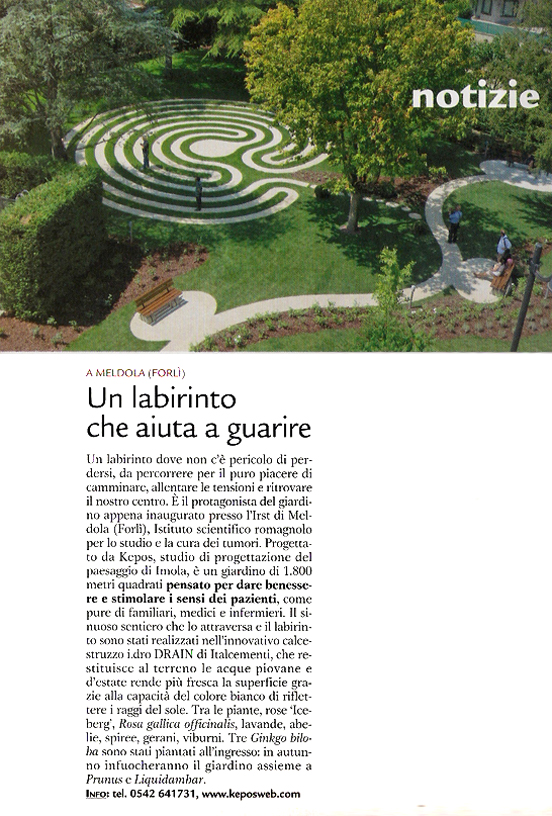 notizie

A MELDOLA (FORLÌ)

Un labirinto che aiuta a guarire

Un labirinto dove non c'è pericolo di perdersi, da percorrere per il puro piacere di camminare, allentare le tensioni e ritrovare il nostro centro. È il protagonista del giardino appena inaugurato presso l'Irst di Meldola (Forlì), Istituto scientifico romagnolo per lo studio e la cura dei tumori. Progettato da Kepos, studio di progettazione del paesaggio di Imola, è un giardino di 1.800 metri quadrati pensato per dare benessere e stimolare i sensi dei pazienti, come pure di familiari, medici e infermieri. Il sinuoso sentiero che lo attraversa e il labirinto sono stati realizzati nell'innovativo calcestruzzo i.dro DRAIN di Italcementi, che restituisce al terreno le acque piovane e d'estate rende più fresca la superficie grazie alla capacità del colore bianco di riflettere i raggi del sole. Tra le piante, rose 'Iceberg', Rosa gallica officinalis, lavande, abelie, spiree, gerani, viburni. Tre Ginkgo biloba sono stati piantati all'ingresso: in autunno infuocheranno il giardino assieme a Prunus e Liquidambar.

INFO: tel. 0542 641731, www.keposweb.com